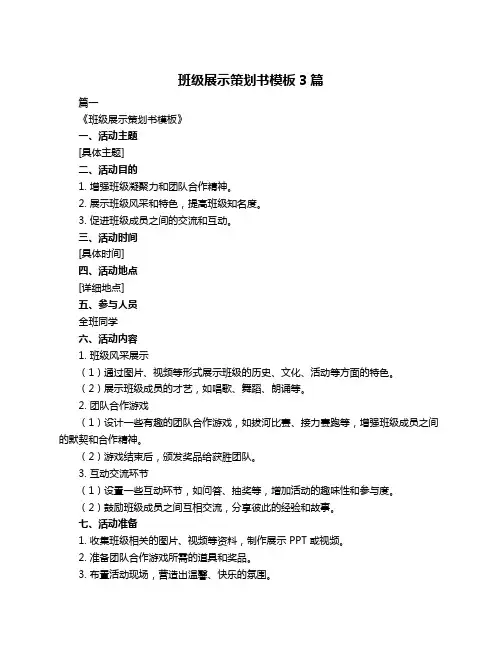 班级展示策划书模板 3 篇

篇一

《班级展示策划书模板》

一、活动主题

[具体主题]

二、活动目的

1. 增强班级凝聚力和团队合作精神。

2. 展示班级风采和特色，提高班级知名度。

3. 促进班级成员之间的交流和互动。

三、活动时间

[具体时间]

四、活动地点

[详细地点]

五、参与人员

全班同学

六、活动内容

1. 班级风采展示

（1）通过图片、视频等形式展示班级的历史、文化、活动等方面的特色。

（2）展示班级成员的才艺，如唱歌、舞蹈、朗诵等。

2. 团队合作游戏

（1）设计一些有趣的团队合作游戏，如拔河比赛、接力赛跑等，增强班级成员之间的默契和合作精神。

（2）游戏结束后，颁发奖品给获胜团队。

3. 互动交流环节

（1）设置一些互动环节，如问答、抽奖等，增加活动的趣味性和参与度。

（2）鼓励班级成员之间互相交流，分享彼此的经验和故事。

七、活动准备

1. 收集班级相关的图片、视频等资料，制作展示 PPT 或视频。

2. 准备团队合作游戏所需的道具和奖品。

3. 布置活动现场，营造出温馨、快乐的氛围。